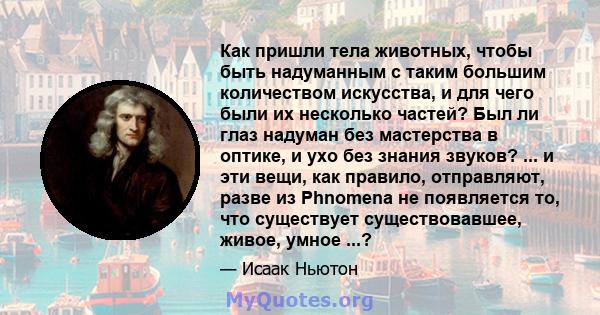 Как пришли тела животных, чтобы быть надуманным с таким большим количеством искусства, и для чего были их несколько частей? Был ли глаз надуман без мастерства в оптике, и ухо без знания звуков? ... и эти вещи, как правило, отправляют, разве из Phnomena не появляется то, что существует существовавшее, живое, умное ...?

— Исаак Ньютон

MyQuotes.org